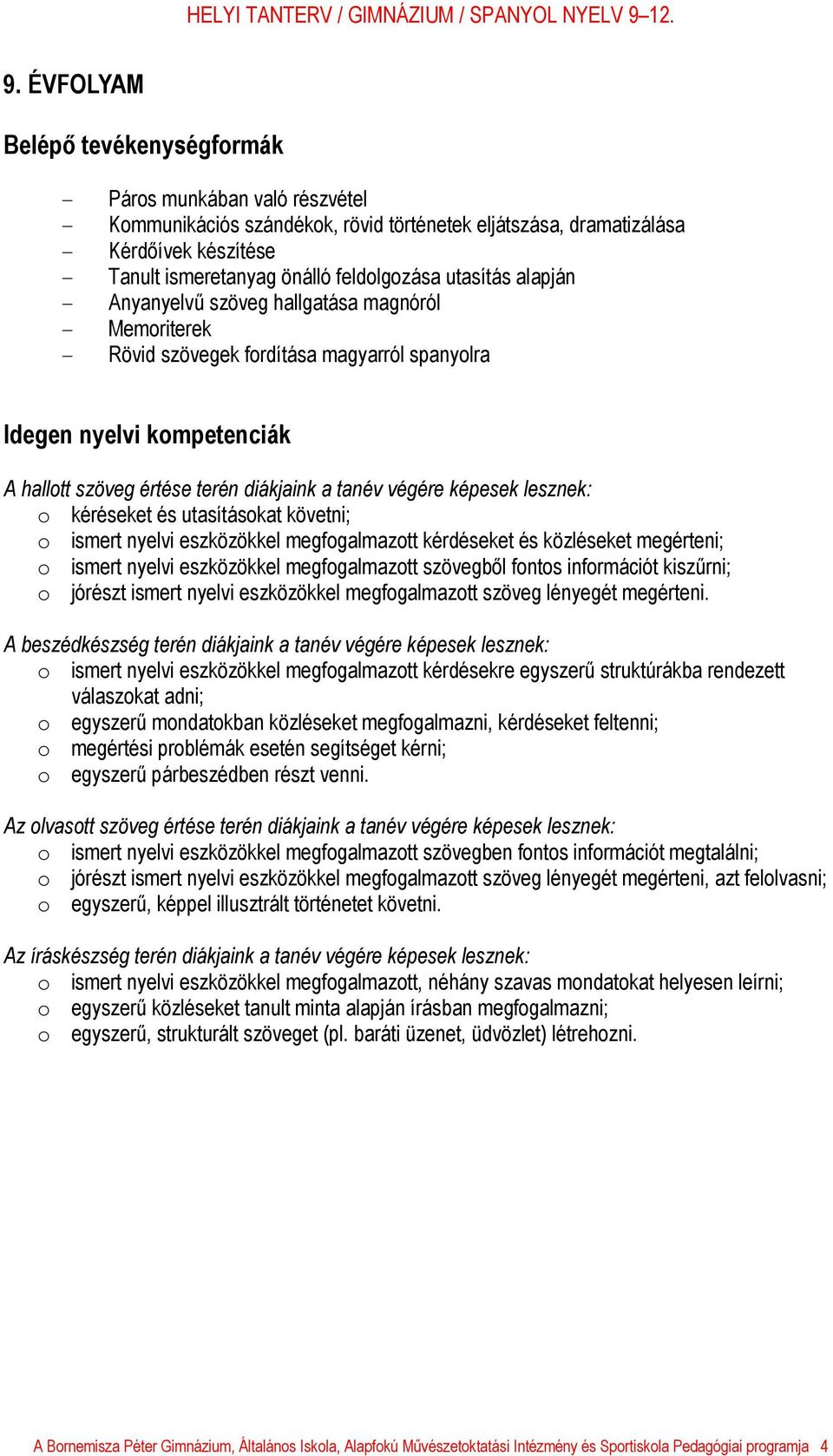 HELYI TANTERV / GIMNÁZIUM / SPANYOL NYELV 9–12.

9. ÉVFOLYAM

Belépő tevékenységformák

– Páros munkában való részvétel
– Kommunikációs szándékok, rövid történetek eljátszása, dramatizálása
– Kérdőívek készítése
– Tanult ismeretanyag önálló feldolgozása utasítás alapján
– Anyanyelvű szöveg hallgatása magnóról
– Memoriterek
– Rövid szövegek fordítása magyarról spanyolra

Idegen nyelvi kompetenciák

A hallott szöveg értése terén diákjaink a tanév végére képesek lesznek:
o kéréseket és utasításokat követni;
o ismert nyelvi eszközökkel megfogalmazott kérdéseket és közléseket megérteni;
o ismert nyelvi eszközökkel megfogalmazott szövegből fontos információt kiszűrni;
o jórészt ismert nyelvi eszközökkel megfogalmazott szöveg lényegét megérteni.

A beszédkészség terén diákjaink a tanév végére képesek lesznek:
o ismert nyelvi eszközökkel megfogalmazott kérdésekre egyszerű struktúrákba rendezett válaszokat adni;
o egyszerű mondatokban közléseket megfogalmazni, kérdéseket feltenni;
o megértési problémák esetén segítséget kérni;
o egyszerű párbeszédben részt venni.

Az olvasott szöveg értése terén diákjaink a tanév végére képesek lesznek:
o ismert nyelvi eszközökkel megfogalmazott szövegben fontos információt megtalálni;
o jórészt ismert nyelvi eszközökkel megfogalmazott szöveg lényegét megérteni, azt felolvasni;
o egyszerű, képpel illusztrált történetet követni.

Az íráskészség terén diákjaink a tanév végére képesek lesznek:
o ismert nyelvi eszközökkel megfogalmazott, néhány szavas mondatokat helyesen leírni;
o egyszerű közléseket tanult minta alapján írásban megfogalmazni;
o egyszerű, strukturált szöveget (pl. baráti üzenet, üdvözlet) létrehozni.

A Bornemisza Péter Gimnázium, Általános Iskola, Alapfokú Művészetoktatási Intézmény és Sportiskola Pedagógiai programja 4